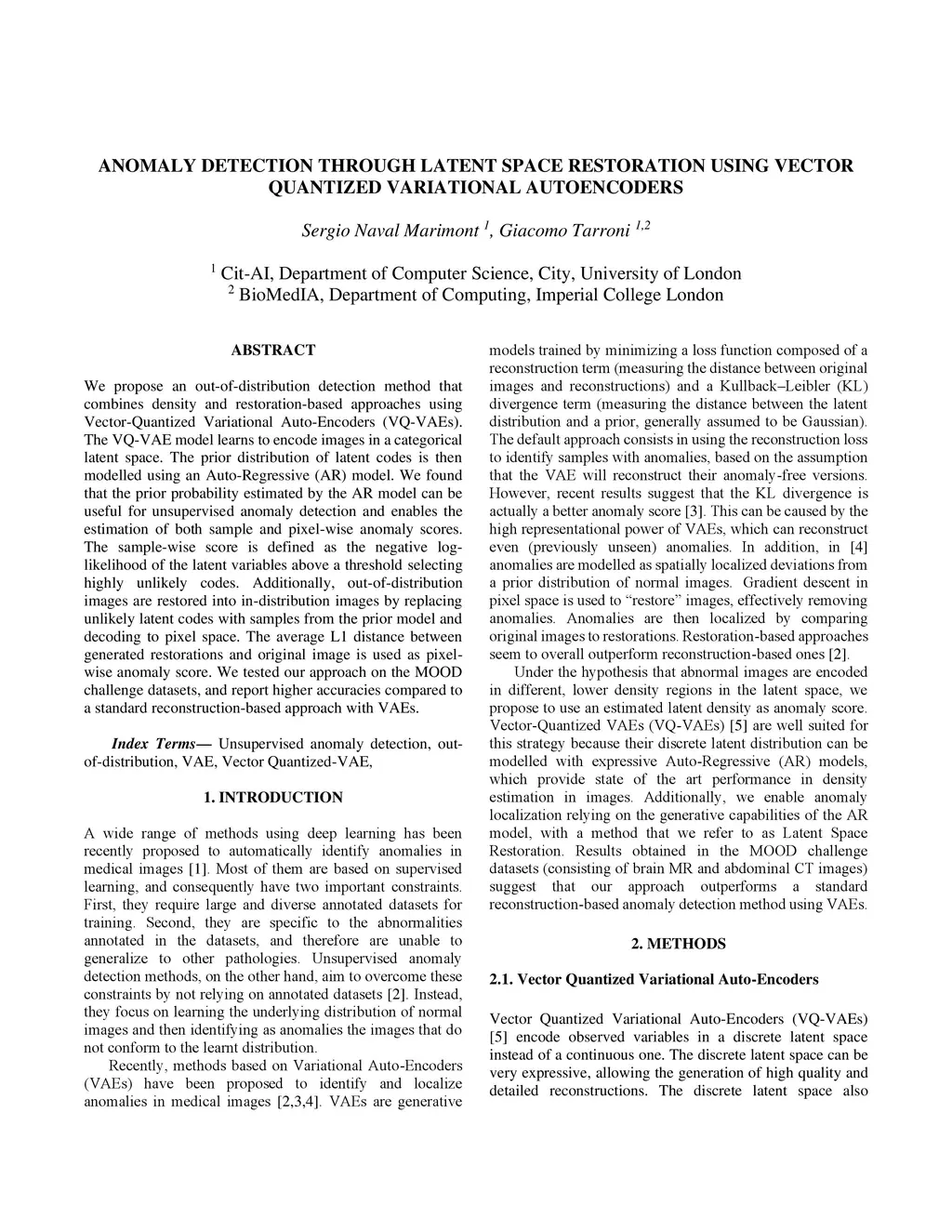 ANOMALY DETECTION THROUGH LATENT SPACE RESTORATION USING VECTOR QUANTIZED VARIATIONAL AUTOENCODERS

Sergio Naval Marimont $^{1}$, Giacomo Tarroni $^{1,2}$

$^{1}$ Cit-AI, Department of Computer Science, City, University of London
$^{2}$ BioMedIA, Department of Computing, Imperial College London

ABSTRACT

We propose an out-of-distribution detection method that combines density and restoration-based approaches using Vector-Quantized Variational Auto-Encoders (VQ-VAEs). The VQ-VAE model learns to encode images in a categorical latent space. The prior distribution of latent codes is then modelled using an Auto-Regressive (AR) model. We found that the prior probability estimated by the AR model can be useful for unsupervised anomaly detection and enables the estimation of both sample and pixel-wise anomaly scores. The sample-wise score is defined as the negative log-likelihood of the latent variables above a threshold selecting highly unlikely codes. Additionally, out-of-distribution images are restored into in-distribution images by replacing unlikely latent codes with samples from the prior model and decoding to pixel space. The average L1 distance between generated restorations and original image is used as pixel-wise anomaly score. We tested our approach on the MOOD challenge datasets, and report higher accuracies compared to a standard reconstruction-based approach with VAEs.

Index Terms— Unsupervised anomaly detection, out-of-distribution, VAE, Vector Quantized-VAE,

1. INTRODUCTION

A wide range of methods using deep learning has been recently proposed to automatically identify anomalies in medical images [1]. Most of them are based on supervised learning, and consequently have two important constraints. First, they require large and diverse annotated datasets for training. Second, they are specific to the abnormalities annotated in the datasets, and therefore are unable to generalize to other pathologies. Unsupervised anomaly detection methods, on the other hand, aim to overcome these constraints by not relying on annotated datasets [2]. Instead, they focus on learning the underlying distribution of normal images and then identifying as anomalies the images that do not conform to the learnt distribution.

Recently, methods based on Variational Auto-Encoders (VAEs) have been proposed to identify and localize anomalies in medical images [2,3,4]. VAEs are generative models trained by minimizing a loss function composed of a reconstruction term (measuring the distance between original images and reconstructions) and a Kullback–Leibler (KL) divergence term (measuring the distance between the latent distribution and a prior, generally assumed to be Gaussian). The default approach consists in using the reconstruction loss to identify samples with anomalies, based on the assumption that the VAE will reconstruct their anomaly-free versions. However, recent results suggest that the KL divergence is actually a better anomaly score [3]. This can be caused by the high representational power of VAEs, which can reconstruct even (previously unseen) anomalies. In addition, in [4] anomalies are modelled as spatially localized deviations from a prior distribution of normal images. Gradient descent in pixel space is used to “restore” images, effectively removing anomalies. Anomalies are then localized by comparing original images to restorations. Restoration-based approaches seem to overall outperform reconstruction-based ones [2].

Under the hypothesis that abnormal images are encoded in different, lower density regions in the latent space, we propose to use an estimated latent density as anomaly score. Vector-Quantized VAEs (VQ-VAEs) [5] are well suited for this strategy because their discrete latent distribution can be modelled with expressive Auto-Regressive (AR) models, which provide state of the art performance in density estimation in images. Additionally, we enable anomaly localization relying on the generative capabilities of the AR model, with a method that we refer to as Latent Space Restoration. Results obtained in the MOOD challenge datasets (consisting of brain MR and abdominal CT images) suggest that our approach outperforms a standard reconstruction-based anomaly detection method using VAEs.

2. METHODS

2.1. Vector Quantized Variational Auto-Encoders

Vector Quantized Variational Auto-Encoders (VQ-VAEs) [5] encode observed variables in a discrete latent space instead of a continuous one. The discrete latent space can be very expressive, allowing the generation of high quality and detailed reconstructions. The discrete latent space also